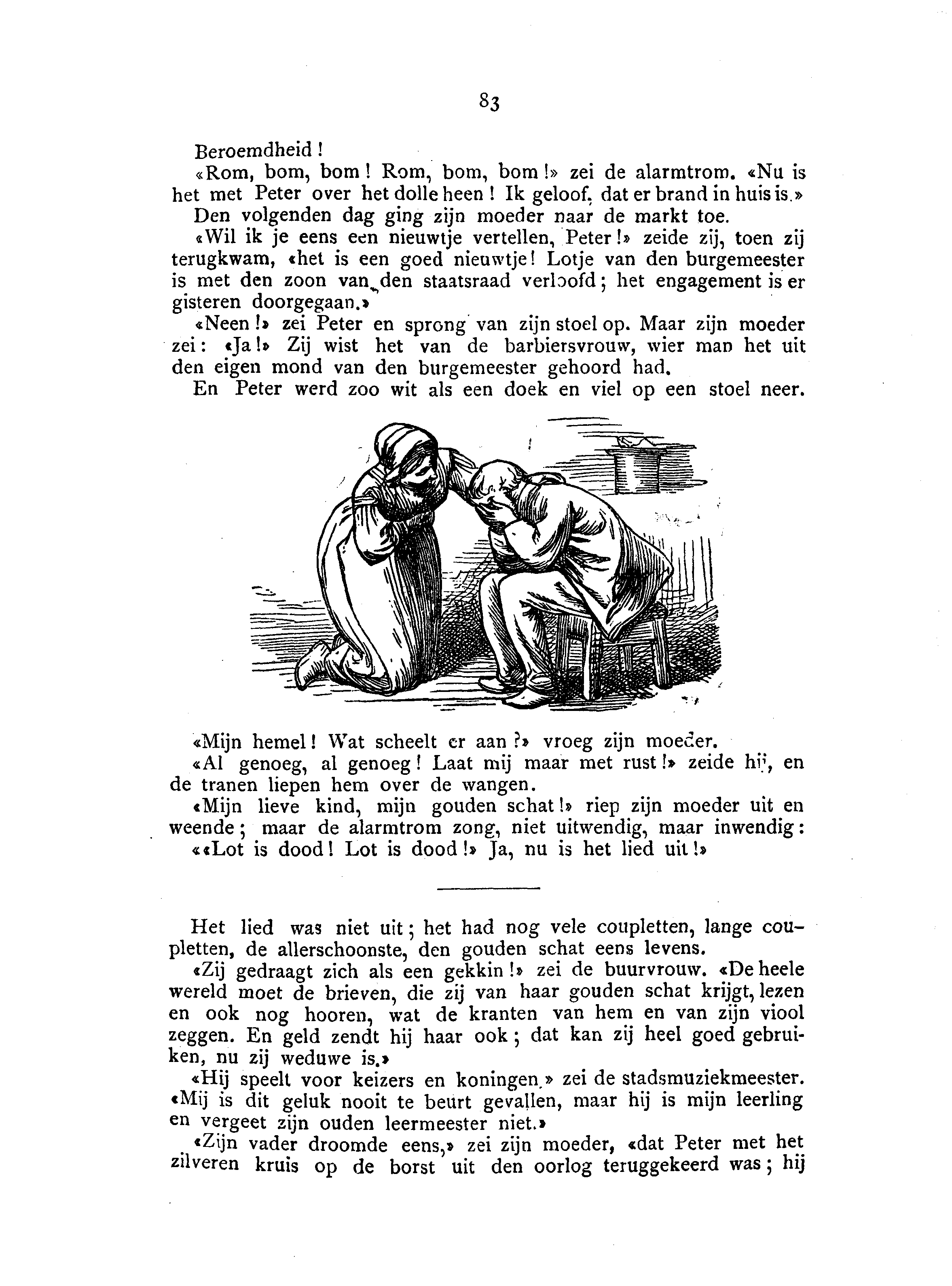 83

Beroemdheid!

«Rom, bom, bom! Rom, bom, bom!» zei de alarmtrom. «Nu is het met Peter over het dolle heen! Ik geloof, dat er brand in huis is.»

Den volgenden dag ging zijn moeder naar de markt toe.

«Wil ik je eens een nieuwtje vertellen, Peter!» zeide zij, toen zij terugkwam, «het is een goed nieuwtje! Lotje van den burgemeester is met den zoon van den staatsraad verloofd; het engagement is er gisteren doorgegaan.»

«Neen!» zei Peter en sprong van zijn stoel op. Maar zijn moeder zei: «Ja!» Zij wist het van de barbiersvrouw, wier man het uit den eigen mond van den burgemeester gehoord had.

En Peter werd zoo wit als een doek en viel op een stoel neer.

«Mijn hemel! Wat scheelt er aan?» vroeg zijn moeder.

«Al genoeg, al genoeg! Laat mij maar met rust!» zeide hij, en de tranen liepen hem over de wangen.

«Mijn lieve kind, mijn gouden schat!» riep zijn moeder uit en weende; maar de alarmtrom zong, niet uitwendig, maar inwendig:

««Lot is dood! Lot is dood!» Ja, nu is het lied uit!»

Het lied was niet uit; het had nog vele coupletten, lange coupletten, de allerschoonste, den gouden schat eens levens.

«Zij gedraagt zich als een gekkin!» zei de buurvrouw. «De heele wereld moet de brieven, die zij van haar gouden schat krijgt, lezen en ook nog hooren, wat de kranten van hem en van zijn viool zeggen. En geld zendt hij haar ook; dat kan zij heel goed gebruiken, nu zij weduwe is.»

«Hij speelt voor keizers en koningen,» zei de stadsmuziekmeester. «Mij is dit geluk nooit te beurt gevallen, maar hij is mijn leerling en vergeet zijn ouden leermeester niet.»

«Zijn vader droomde eens,» zei zijn moeder, «dat Peter met het zilveren kruis op de borst uit den oorlog teruggekeerd was; hij